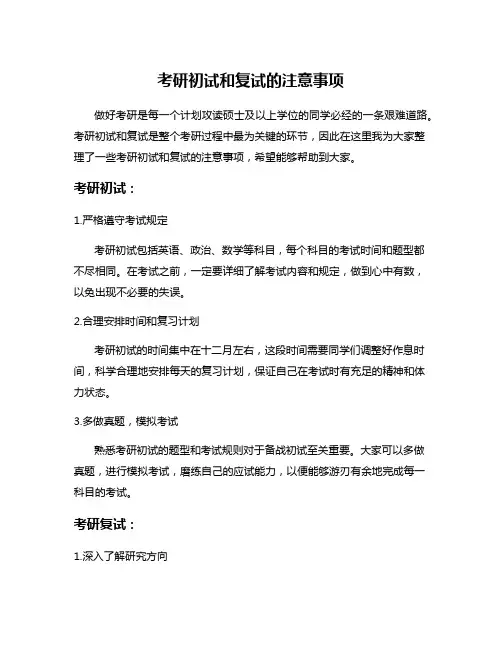 考研初试和复试的注意事项

做好考研是每一个计划攻读硕士及以上学位的同学必经的一条艰难道路。考研初试和复试是整个考研过程中最为关键的环节，因此在这里我为大家整理了一些考研初试和复试的注意事项，希望能够帮助到大家。

考研初试：

1.严格遵守考试规定

考研初试包括英语、政治、数学等科目，每个科目的考试时间和题型都不尽相同。在考试之前，一定要详细了解考试内容和规定，做到心中有数，以免出现不必要的失误。

2.合理安排时间和复习计划

考研初试的时间集中在十二月左右，这段时间需要同学们调整好作息时间，科学合理地安排每天的复习计划，保证自己在考试时有充足的精神和体力状态。

3.多做真题，模拟考试

熟悉考研初试的题型和考试规则对于备战初试至关重要。大家可以多做真题，进行模拟考试，磨练自己的应试能力，以便能够游刃有余地完成每一科目的考试。

考研复试：

1.深入了解研究方向